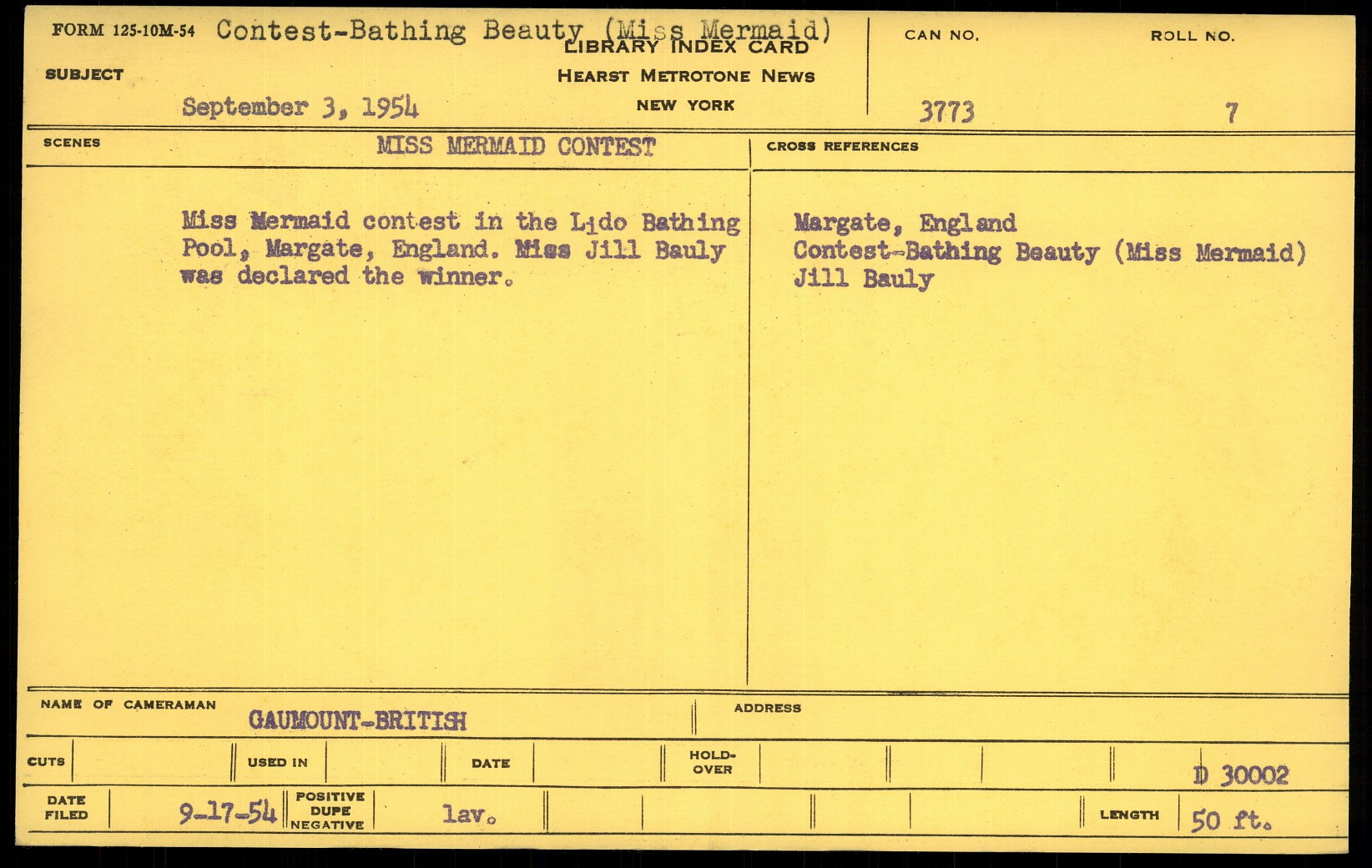 FORM 125-10M-54 Contest-Bathing Beauty (Miss Mermaid)
LIBRARY INDEX CARD
HEARST METROTONE NEWS
NEW YORK

SUBJECT

September 3, 1954

CAN NO.
3773

ROLL NO.
7

SCENES

MISS MERMAID CONTEST

Miss Mermaid contest in the Lido Bathing Pool, Margate, England. Miss Jill Bauly was declared the winner.

CROSS REFERENCES

Margate, England
Contest-Bathing Beauty (Miss Mermaid)
Jill Bauly

NAME OF CAMERAMAN
GAUMOUNT-BRITISH

ADDRESS

CUTS
USED IN
DATE
HOLD-OVER
D 30002

DATE FILED
9-17-54
POSITIVE
DUPE
NEGATIVE
lav.
LENGTH
50 ft.